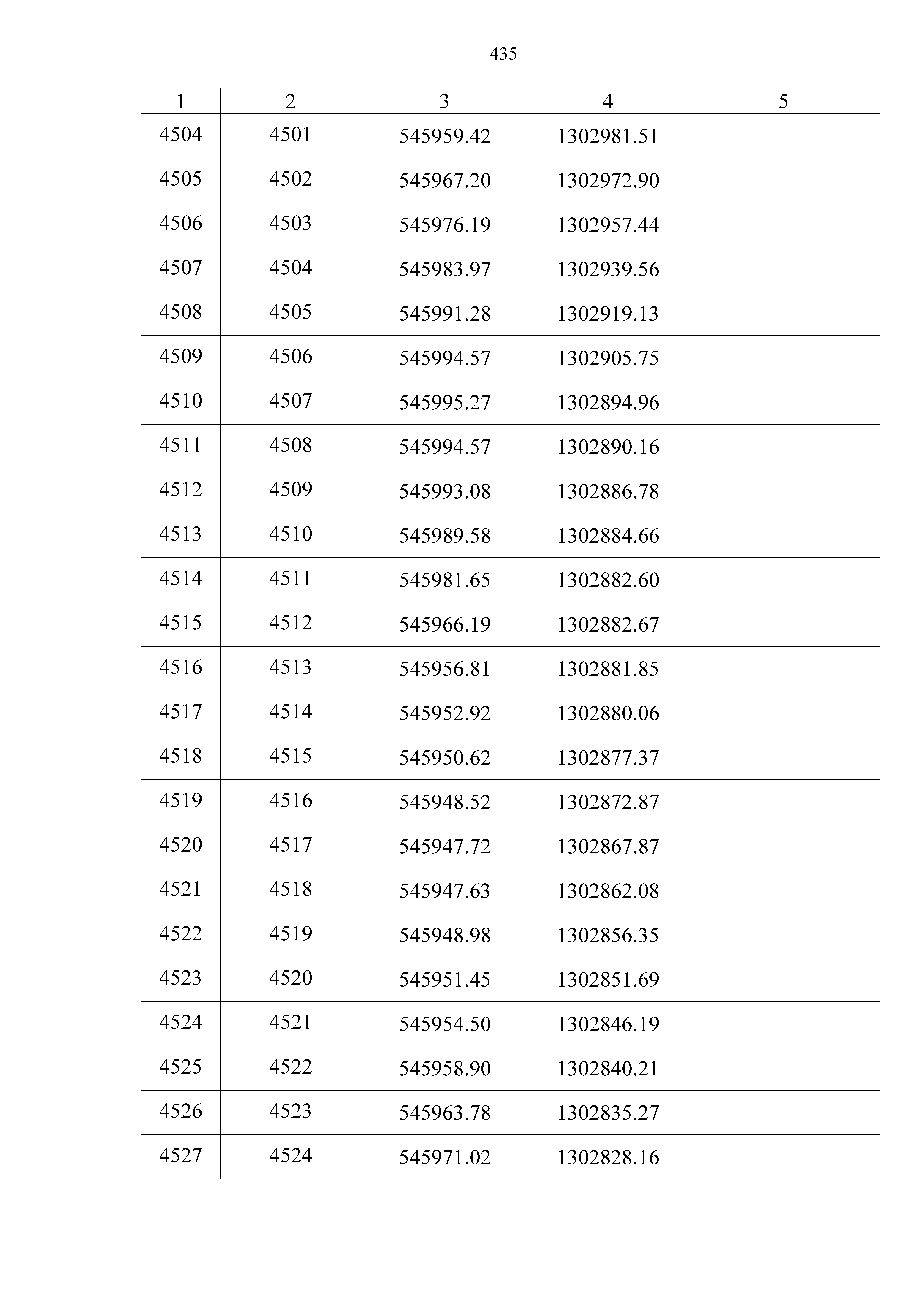 435

| 1 | 2 | 3 | 4 | 5 |
|---|---|---|---|---|
| 4504 | 4501 | 545959.42 | 1302981.51 | |
| 4505 | 4502 | 545967.20 | 1302972.90 | |
| 4506 | 4503 | 545976.19 | 1302957.44 | |
| 4507 | 4504 | 545983.97 | 1302939.56 | |
| 4508 | 4505 | 545991.28 | 1302919.13 | |
| 4509 | 4506 | 545994.57 | 1302905.75 | |
| 4510 | 4507 | 545995.27 | 1302894.96 | |
| 4511 | 4508 | 545994.57 | 1302890.16 | |
| 4512 | 4509 | 545993.08 | 1302886.78 | |
| 4513 | 4510 | 545989.58 | 1302884.66 | |
| 4514 | 4511 | 545981.65 | 1302882.60 | |
| 4515 | 4512 | 545966.19 | 1302882.67 | |
| 4516 | 4513 | 545956.81 | 1302881.85 | |
| 4517 | 4514 | 545952.92 | 1302880.06 | |
| 4518 | 4515 | 545950.62 | 1302877.37 | |
| 4519 | 4516 | 545948.52 | 1302872.87 | |
| 4520 | 4517 | 545947.72 | 1302867.87 | |
| 4521 | 4518 | 545947.63 | 1302862.08 | |
| 4522 | 4519 | 545948.98 | 1302856.35 | |
| 4523 | 4520 | 545951.45 | 1302851.69 | |
| 4524 | 4521 | 545954.50 | 1302846.19 | |
| 4525 | 4522 | 545958.90 | 1302840.21 | |
| 4526 | 4523 | 545963.78 | 1302835.27 | |
| 4527 | 4524 | 545971.02 | 1302828.16 | |